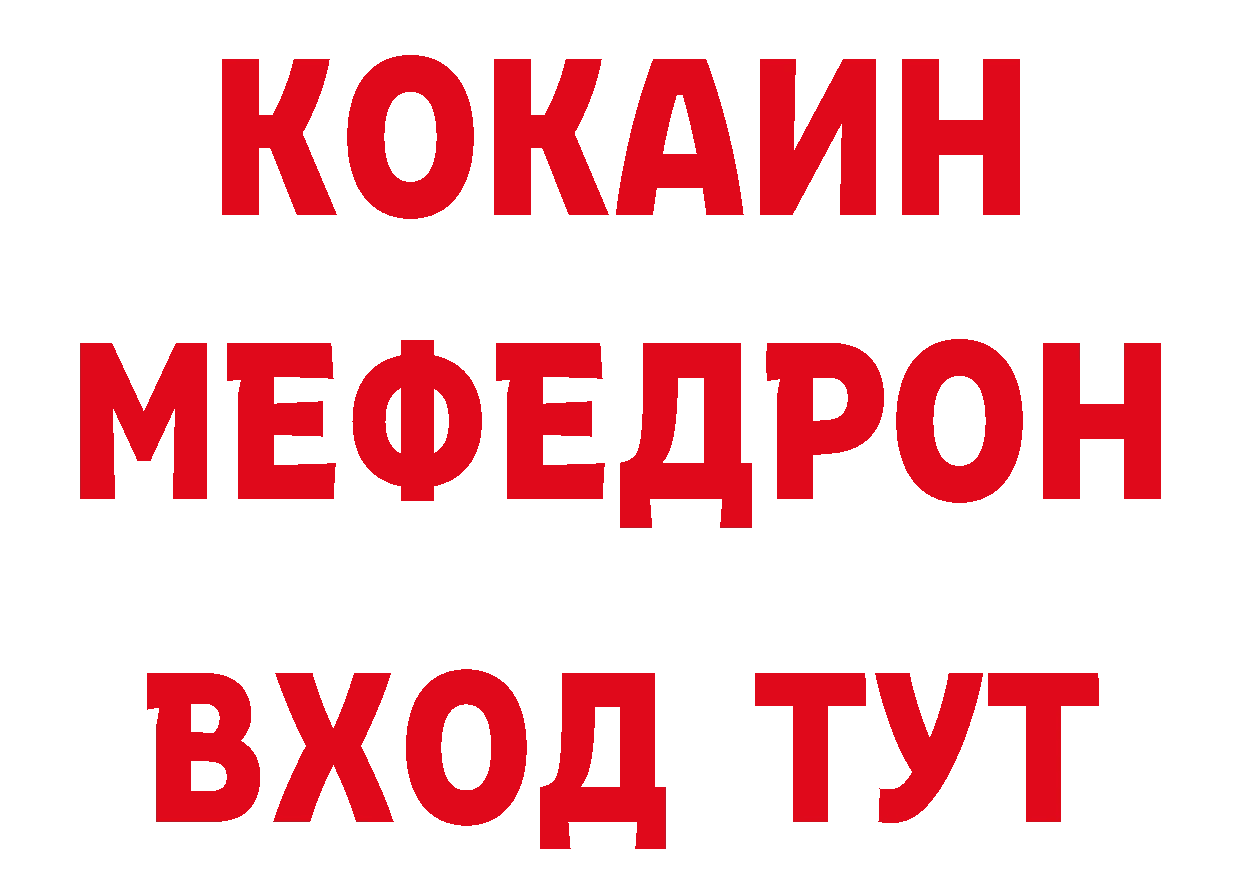 КОКАИН
МЕФЕДРОН
ВХОД ТУТ